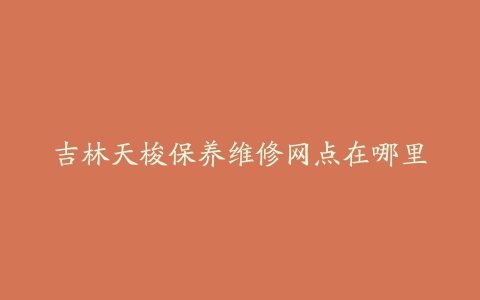 吉林天梭保养维修网点在哪里